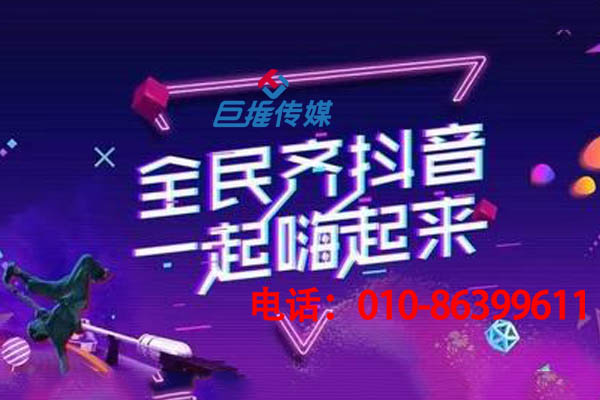 巨推传媒

全民齐抖音
一起嗨起来

电话：010-86399611